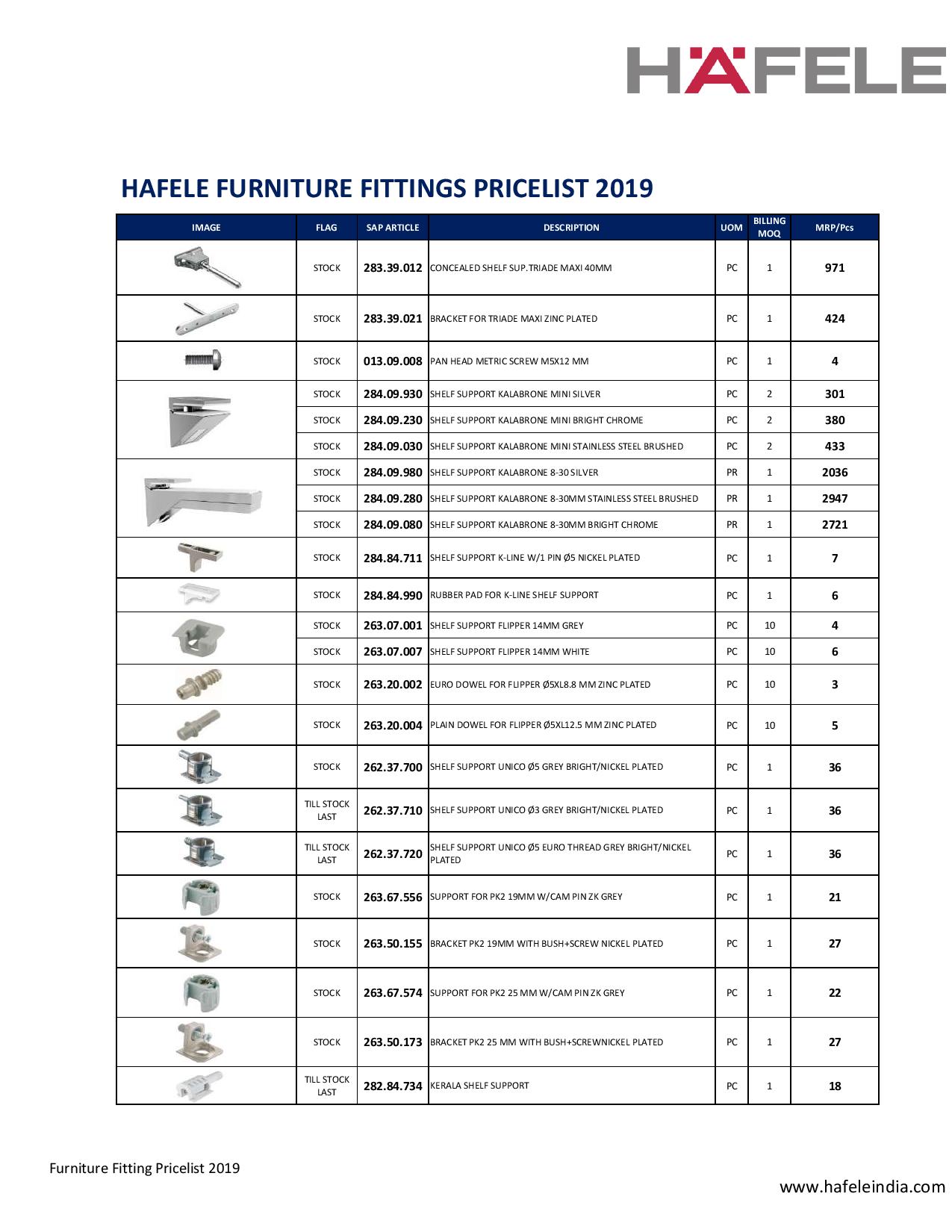 HÄFELE

HAFELE FURNITURE FITTINGS PRICELIST 2019

| IMAGE | FLAG | SAP ARTICLE | DESCRIPTION | UOM | BILLING MOQ | MRP/Pcs |
|---|---|---|---|---|---|---|
| | STOCK | 283.39.012 | CONCEALED SHELF SUP.TRIADE MAXI 40MM | PC | 1 | 971 |
| | STOCK | 283.39.021 | BRACKET FOR TRIADE MAXI ZINC PLATED | PC | 1 | 424 |
| | STOCK | 013.09.008 | PAN HEAD METRIC SCREW M5X12 MM | PC | 1 | 4 |
| | STOCK | 284.09.930 | SHELF SUPPORT KALABRONE MINI SILVER | PC | 2 | 301 |
| | STOCK | 284.09.230 | SHELF SUPPORT KALABRONE MINI BRIGHT CHROME | PC | 2 | 380 |
| | STOCK | 284.09.030 | SHELF SUPPORT KALABRONE MINI STAINLESS STEEL BRUSHED | PC | 2 | 433 |
| | STOCK | 284.09.980 | SHELF SUPPORT KALABRONE 8-30 SILVER | PR | 1 | 2036 |
| | STOCK | 284.09.280 | SHELF SUPPORT KALABRONE 8-30MM STAINLESS STEEL BRUSHED | PR | 1 | 2947 |
| | STOCK | 284.09.080 | SHELF SUPPORT KALABRONE 8-30MM BRIGHT CHROME | PR | 1 | 2721 |
| | STOCK | 284.84.711 | SHELF SUPPORT K-LINE W/1 PIN Ø5 NICKEL PLATED | PC | 1 | 7 |
| | STOCK | 284.84.990 | RUBBER PAD FOR K-LINE SHELF SUPPORT | PC | 1 | 6 |
| | STOCK | 263.07.001 | SHELF SUPPORT FLIPPER 14MM GREY | PC | 10 | 4 |
| | STOCK | 263.07.007 | SHELF SUPPORT FLIPPER 14MM WHITE | PC | 10 | 6 |
| | STOCK | 263.20.002 | EURO DOWEL FOR FLIPPER Ø5XL8.8 MM ZINC PLATED | PC | 10 | 3 |
| | STOCK | 263.20.004 | PLAIN DOWEL FOR FLIPPER Ø5XL12.5 MM ZINC PLATED | PC | 10 | 5 |
| | STOCK | 262.37.700 | SHELF SUPPORT UNICO Ø5 GREY BRIGHT/NICKEL PLATED | PC | 1 | 36 |
| | TILL STOCK LAST | 262.37.710 | SHELF SUPPORT UNICO Ø3 GREY BRIGHT/NICKEL PLATED | PC | 1 | 36 |
| | TILL STOCK LAST | 262.37.720 | SHELF SUPPORT UNICO Ø5 EURO THREAD GREY BRIGHT/NICKEL PLATED | PC | 1 | 36 |
| | STOCK | 263.67.556 | SUPPORT FOR PK2 19MM W/CAM PIN ZK GREY | PC | 1 | 21 |
| | STOCK | 263.50.155 | BRACKET PK2 19MM WITH BUSH+SCREW NICKEL PLATED | PC | 1 | 27 |
| | STOCK | 263.67.574 | SUPPORT FOR PK2 25 MM W/CAM PIN ZK GREY | PC | 1 | 22 |
| | STOCK | 263.50.173 | BRACKET PK2 25 MM WITH BUSH+SCREWNICKEL PLATED | PC | 1 | 27 |
| | TILL STOCK LAST | 282.84.734 | KERALA SHELF SUPPORT | PC | 1 | 18 |

Furniture Fitting Pricelist 2019

www.hafeleindia.com